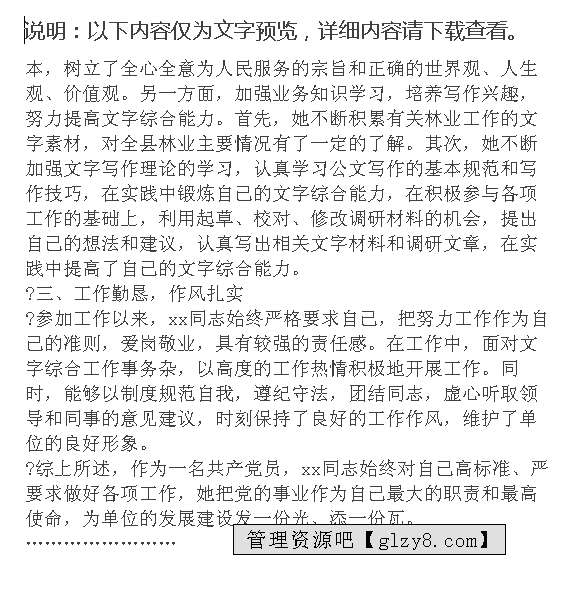 说明：以下内容仅为文字预览，详细内容请下载查看。

本，树立了全心全意为人民服务的宗旨和正确的世界观、人生观、价值观。另一方面，加强业务知识学习，培养写作兴趣，努力提高文字综合能力。首先，她不断积累有关林业工作的文字素材，对全县林业主要情况有了一定的了解。其次，她不断加强文字写作理论的学习，认真学习公文写作的基本规范和写作技巧，在实践中锻炼自己的文字综合能力，在积极参与各项工作的基础上，利用起草、校对、修改调研材料的机会，提出自己的想法和建议，认真写出相关文字材料和调研文章，在实践中提高了自己的文字综合能力。

?三、工作勤恳，作风扎实

?参加工作以来，xx同志始终严格要求自己，把努力工作作为自己的准则，爱岗敬业，具有较强的责任感。在工作中，面对文字综合工作事务杂，以高度的工作热情积极地开展工作。同时，能够以制度规范自我，遵纪守法，团结同志，虚心听取领导和同事的意见建议，时刻保持了良好的工作作风，维护了单位的良好形象。

?综上所述，作为一名共产党员，xx同志始终对自己高标准、严要求做好各项工作，她把党的事业作为自己最大的职责和最高使命，为单位的发展建设发一份光、添一份瓦。

........................

管理资源吧【glzy8.com】